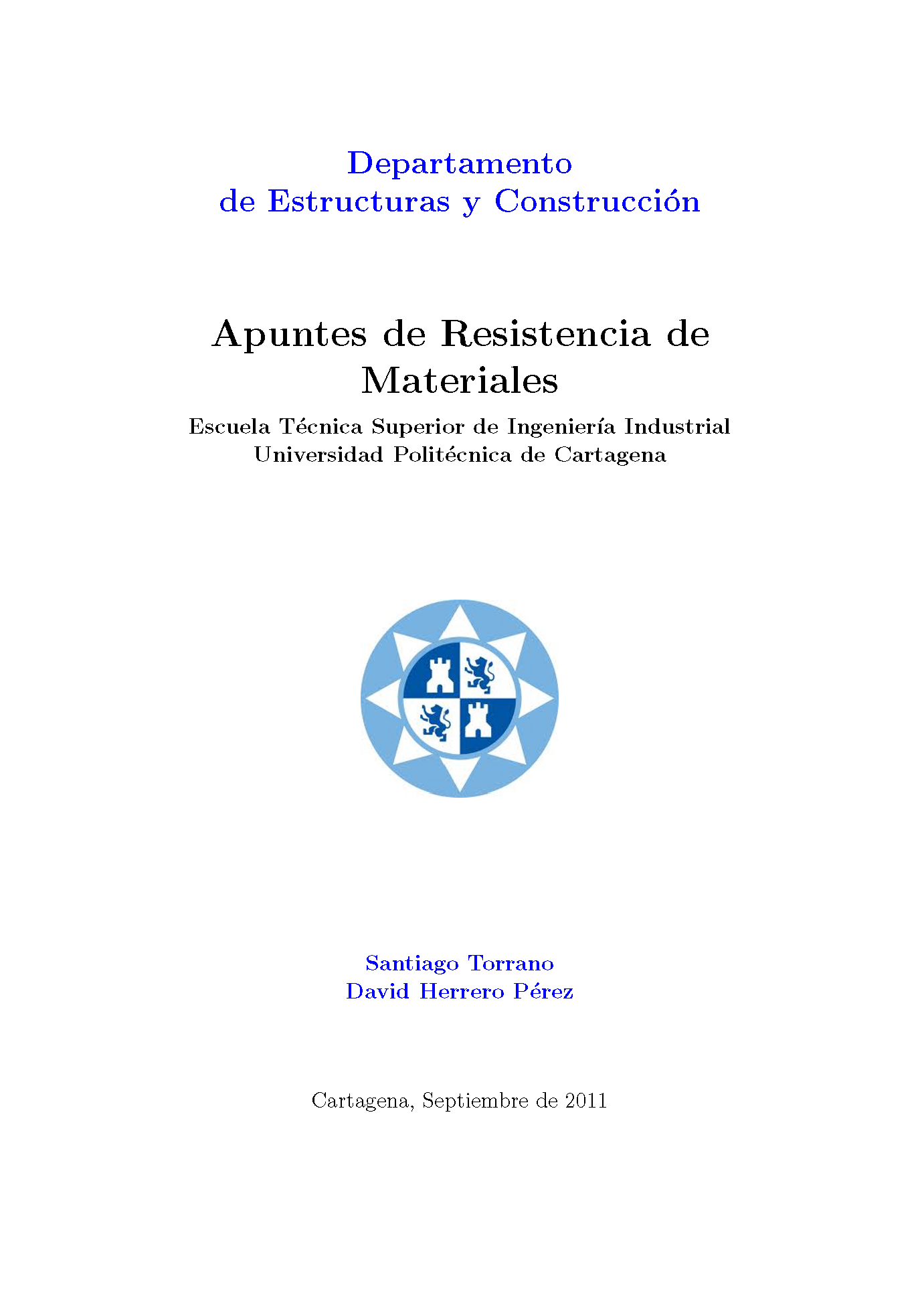 Departamento
de Estructuras y Construcción

Apuntes de Resistencia de Materiales

Escuela Técnica Superior de Ingeniería Industrial
Universidad Politécnica de Cartagena

Santiago Torrano
David Herrero Pérez

Cartagena, Septiembre de 2011